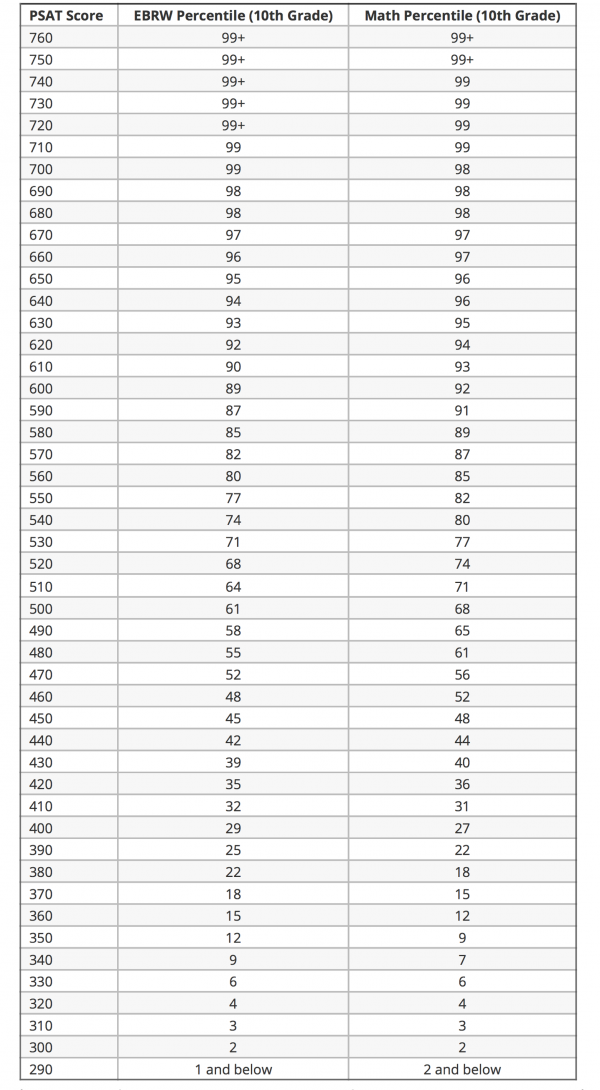 | PSAT Score | EBRW Percentile (10th Grade) | Math Percentile (10th Grade) |
|---|---|---|
| 760 | 99+ | 99+ |
| 750 | 99+ | 99+ |
| 740 | 99+ | 99 |
| 730 | 99+ | 99 |
| 720 | 99+ | 99 |
| 710 | 99 | 99 |
| 700 | 99 | 98 |
| 690 | 98 | 98 |
| 680 | 98 | 98 |
| 670 | 97 | 97 |
| 660 | 96 | 97 |
| 650 | 95 | 96 |
| 640 | 94 | 96 |
| 630 | 93 | 95 |
| 620 | 92 | 94 |
| 610 | 90 | 93 |
| 600 | 89 | 92 |
| 590 | 87 | 91 |
| 580 | 85 | 89 |
| 570 | 82 | 87 |
| 560 | 80 | 85 |
| 550 | 77 | 82 |
| 540 | 74 | 80 |
| 530 | 71 | 77 |
| 520 | 68 | 74 |
| 510 | 64 | 71 |
| 500 | 61 | 68 |
| 490 | 58 | 65 |
| 480 | 55 | 61 |
| 470 | 52 | 56 |
| 460 | 48 | 52 |
| 450 | 45 | 48 |
| 440 | 42 | 44 |
| 430 | 39 | 40 |
| 420 | 35 | 36 |
| 410 | 32 | 31 |
| 400 | 29 | 27 |
| 390 | 25 | 22 |
| 380 | 22 | 18 |
| 370 | 18 | 15 |
| 360 | 15 | 12 |
| 350 | 12 | 9 |
| 340 | 9 | 7 |
| 330 | 6 | 6 |
| 320 | 4 | 4 |
| 310 | 3 | 3 |
| 300 | 2 | 2 |
| 290 | 1 and below | 2 and below |